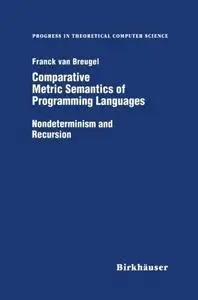 PROGRESS IN THEORETICAL COMPUTER SCIENCE

Franck van Breugel

Comparative Metric Semantics of Programming Languages

Nondeterminism and Recursion

Birkhäuser